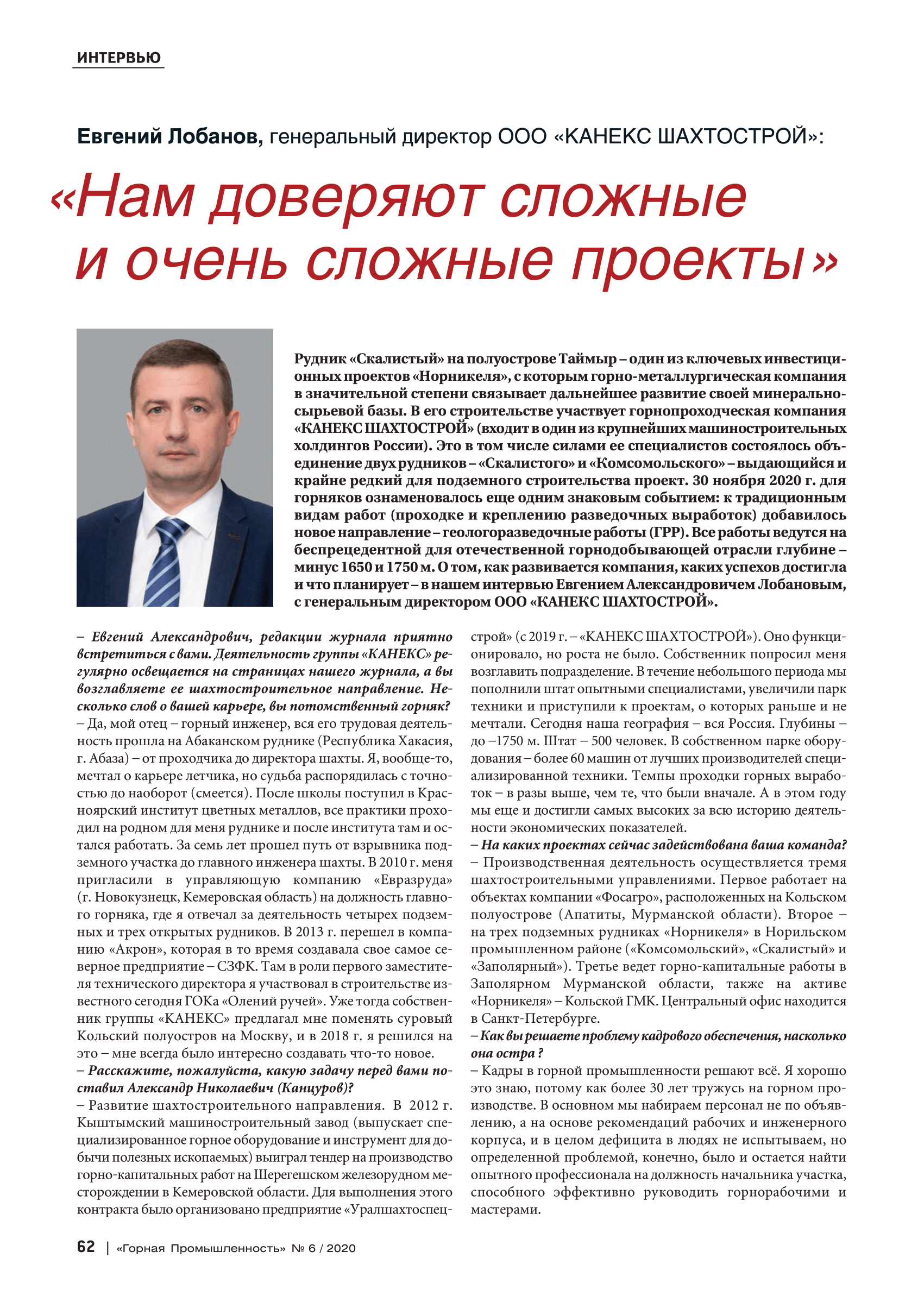 ИНТЕРВЬЮ

Евгений Лобанов, генеральный директор ООО «КАНЕКС ШАХТОСТРОЙ»:

«Нам доверяют сложные и очень сложные проекты»

Рудник «Скалистый» на полуострове Таймыр – один из ключевых инвестиционных проектов «Норникеля», с которым горно-металлургическая компания в значительной степени связывает дальнейшее развитие своей минерально-сырьевой базы. В его строительстве участвует горнопроходческая компания «КАНЕКС ШАХТОСТРОЙ» (входит в один из крупнейших машиностроительных холдингов России). Это в том числе силами ее специалистов состоялось объединение двух рудников – «Скалистого» и «Комсомольского» – выдающийся и крайне редкий для подземного строительства проект. 30 ноября 2020 г. для горняков ознаменовалось еще одним знаковым событием: к традиционным видам работ (проходке и креплению разведочных выработок) добавилось новое направление – геологоразведочные работы (ГРР). Все работы ведутся на беспрецедентной для отечественной горнодобывающей отрасли глубине – минус 1650 и 1750 м. О том, как развивается компания, каких успехов достигла и что планирует – в нашем интервью Евгением Александровичем Лобановым, с генеральным директором ООО «КАНЕКС ШАХТОСТРОЙ».

– Евгений Александрович, редакции журнала приятно встретиться с вами. Деятельность группы «КАНЕКС» регулярно освещается на страницах нашего журнала, а вы возглавляете ее шахтостроительное направление. Несколько слов о вашей карьере, вы потомственный горняк?
– Да, мой отец – горный инженер, вся его трудовая деятельность прошла на Абаканском руднике (Республика Хакасия, г. Абаза) – от проходчика до директора шахты. Я, вообще-то, мечтал о карьере летчика, но судьба распорядилась с точностью до наоборот (смеется). После школы поступил в Красноярский институт цветных металлов, все практики проходил на родном для меня руднике и после института там и остался работать. За семь лет прошел путь от взрывника подземного участка до главного инженера шахты. В 2010 г. меня пригласили в управляющую компанию «Евразруда» (г. Новокузнецк, Кемеровская область) на должность главного горняка, где я отвечал за деятельность четырех подземных и трех открытых рудников. В 2013 г. перешел в компанию «Акрон», которая в то время создавала свое самое северное предприятие – СЗФК. Там в роли первого заместителя технического директора я участвовал в строительстве известного сегодня ГОКа «Олений ручей». Уже тогда собственник группы «КАНЕКС» предлагал мне поменять суровый Кольский полуостров на Москву, и в 2018 г. я решился на это – мне всегда было интересно создавать что-то новое.
– Расскажите, пожалуйста, какую задачу перед вами поставил Александр Николаевич (Канцуров)?
– Развитие шахтостроительного направления. В 2012 г. Кыштымский машиностроительный завод (выпускает специализированное горное оборудование и инструмент для добычи полезных ископаемых) выиграл тендер на производство горно-капитальных работ на Шерегешском железорудном месторождении в Кемеровской области. Для выполнения этого контракта было организовано предприятие «Уралшахтоспецстрой» (с 2019 г. – «КАНЕКС ШАХТОСТРОЙ»). Оно функционировало, но роста не было. Собственник попросил меня возглавить подразделение. В течение небольшого периода мы пополнили штат опытными специалистами, увеличили парк техники и приступили к проектам, о которых раньше и не мечтали. Сегодня наша география – вся Россия. Глубины – до –1750 м. Штат – 500 человек. В собственном парке оборудования – более 60 машин от лучших производителей специализированной техники. Темпы проходки горных выработок – в разы выше, чем те, что были вначале. А в этом году мы еще и достигли самых высоких за всю историю деятельности экономических показателей.
– На каких проектах сейчас задействована ваша команда?
– Производственная деятельность осуществляется тремя шахтостроительными управлениями. Первое работает на объектах компании «Фосагро», расположенных на Кольском полуострове (Апатиты, Мурманской области). Второе – на трех подземных рудниках «Норникеля» в Норильском промышленном районе («Комсомольский», «Скалистый» и «Заполярный»). Третье ведет горно-капитальные работы в Заполярном Мурманской области, также на активе «Норникеля» – Кольской ГМК. Центральный офис находится в Санкт-Петербурге.
– Как вы решаете проблему кадрового обеспечения, насколько она остра ?
– Кадры в горной промышленности решают всё. Я хорошо это знаю, потому как более 30 лет тружусь на горном производстве. В основном мы набираем персонал не по объявлению, а на основе рекомендаций рабочих и инженерного корпуса, и в целом дефицита в людях не испытываем, но определенной проблемой, конечно, было и остается найти опытного профессионала на должность начальника участка, способного эффективно руководить горнорабочими и мастерами.

62 | «Горная Промышленность» № 6 / 2020